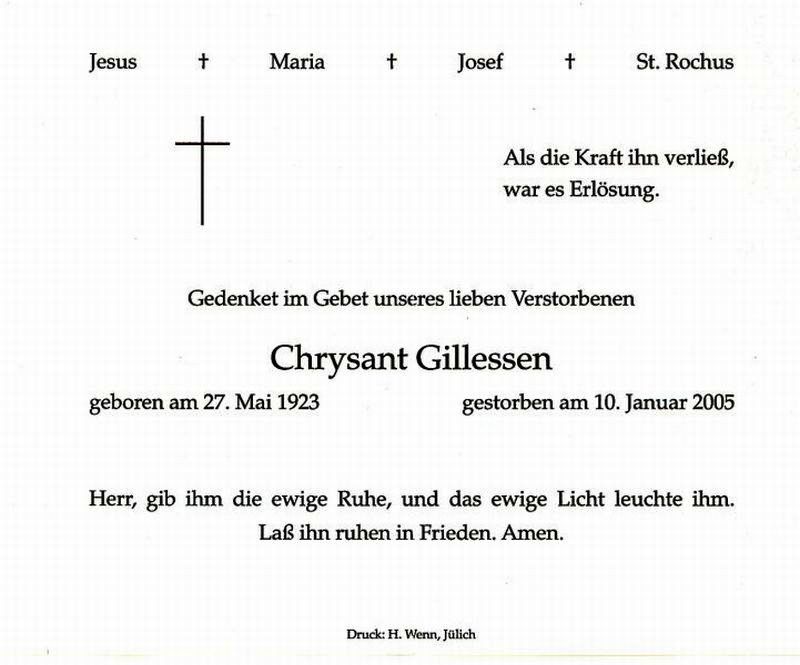 Jesus † Maria † Josef † St. Rochus

Als die Kraft ihn verließ,
war es Erlösung.

Gedenket im Gebet unseres lieben Verstorbenen

Chrysant Gillessen

geboren am 27. Mai 1923 gestorben am 10. Januar 2005

Herr, gib ihm die ewige Ruhe, und das ewige Licht leuchte ihm.
Laß ihn ruhen in Frieden. Amen.

Druck: H. Wenn, Jülich